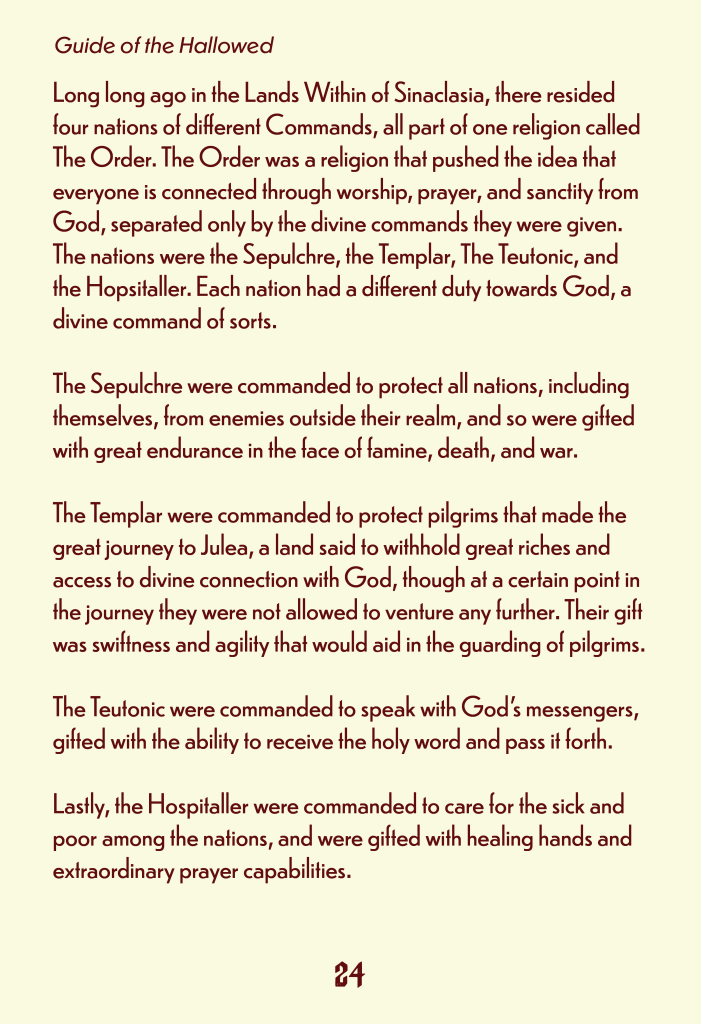 Guide of the Hallowed

Long long ago in the Lands Within of Sinaclasia, there resided four nations of different Commands, all part of one religion called The Order. The Order was a religion that pushed the idea that everyone is connected through worship, prayer, and sanctity from God, separated only by the divine commands they were given. The nations were the Sepulchre, the Templar, The Teutonic, and the Hopsitaller. Each nation had a different duty towards God, a divine command of sorts.

The Sepulchre were commanded to protect all nations, including themselves, from enemies outside their realm, and so were gifted with great endurance in the face of famine, death, and war.

The Templar were commanded to protect pilgrims that made the great journey to Julea, a land said to withhold great riches and access to divine connection with God, though at a certain point in the journey they were not allowed to venture any further. Their gift was swiftness and agility that would aid in the guarding of pilgrims.

The Teutonic were commanded to speak with God's messengers, gifted with the ability to receive the holy word and pass it forth.

Lastly, the Hospitaller were commanded to care for the sick and poor among the nations, and were gifted with healing hands and extraordinary prayer capabilities.

24